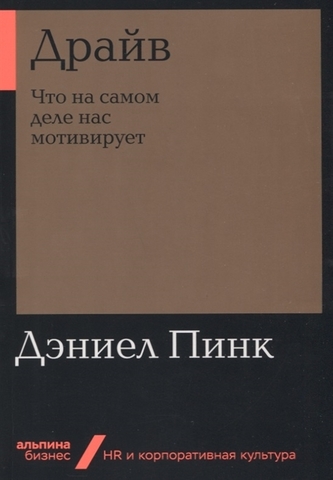 Драйв

Что на самом деле нас мотивирует

Дэниел Пинк

альпина бизнес

HR и корпоративная культура